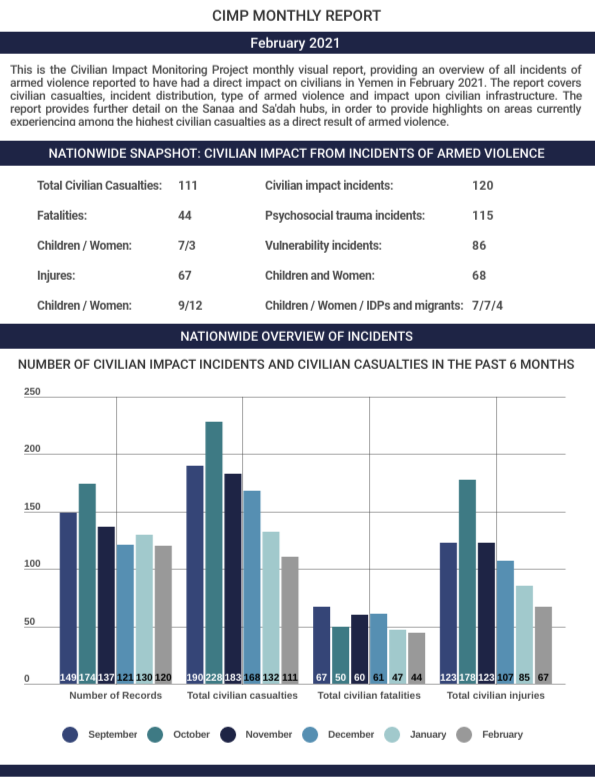 CIMP MONTHLY REPORT

February 2021

This is the Civilian Impact Monitoring Project monthly visual report, providing an overview of all incidents of armed violence reported to have had a direct impact on civilians in Yemen in February 2021. The report covers civilian casualties, incident distribution, type of armed violence and impact upon civilian infrastructure. The report provides further detail on the Sanaa and Sa'dah hubs, in order to provide highlights on areas currently experiencing among the highest civilian casualties as a direct result of armed violence.

NATIONWIDE SNAPSHOT: CIVILIAN IMPACT FROM INCIDENTS OF ARMED VIOLENCE

Total Civilian Casualties: 111
Fatalities: 44
Children / Women: 7/3
Injures: 67
Children / Women: 9/12

Civilian impact incidents: 120
Psychosocial trauma incidents: 115
Vulnerability incidents: 86
Children and Women: 68
Children / Women / IDPs and migrants: 7/7/4

NATIONWIDE OVERVIEW OF INCIDENTS

NUMBER OF CIVILIAN IMPACT INCIDENTS AND CIVILIAN CASUALTIES IN THE PAST 6 MONTHS

250
200
150
100
50
0

149 174 137 121 130 120
190 228 183 168 132 111
67 50 60 61 47 44
123 178 123 107 85 67

Number of Records
Total civilian casualties
Total civilian fatalities
Total civilian injuries

September October November December January February